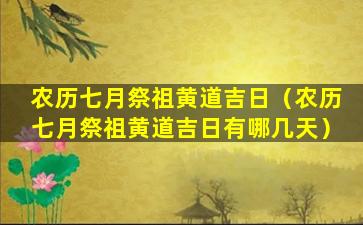 农历七月祭祖黄道吉日（农历七月祭祖黄道吉日有哪几天）